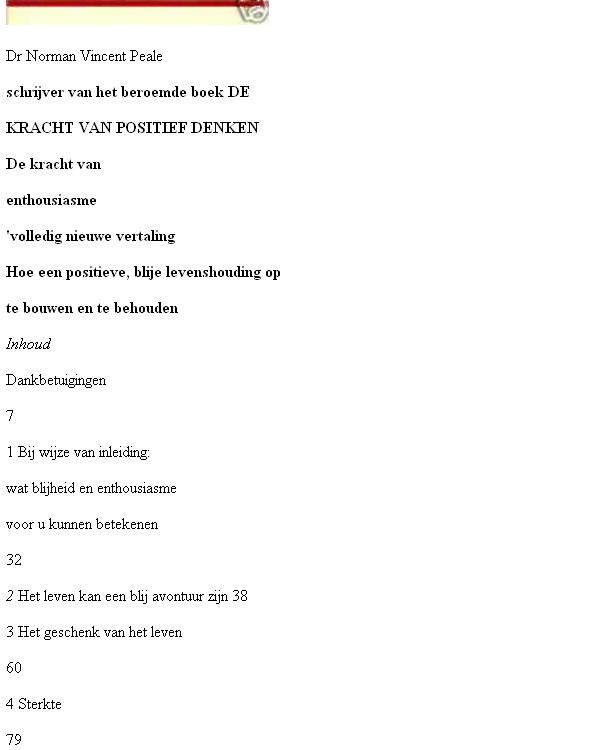 Dr Norman Vincent Peale

schrijver van het beroemde boek DE

KRACHT VAN POSITIEF DENKEN

De kracht van

enthousiasme

'volledig nieuwe vertaling

Hoe een positieve, blije levenshouding op

te bouwen en te behouden

Inhoud

Dankbetuigingen

7

1 Bij wijze van inleiding:

wat blijheid en enthousiasme

voor u kunnen betekenen

32

2 Het leven kan een blij avontuur zijn 38

3 Het geschenk van het leven

60

4 Sterkte

79